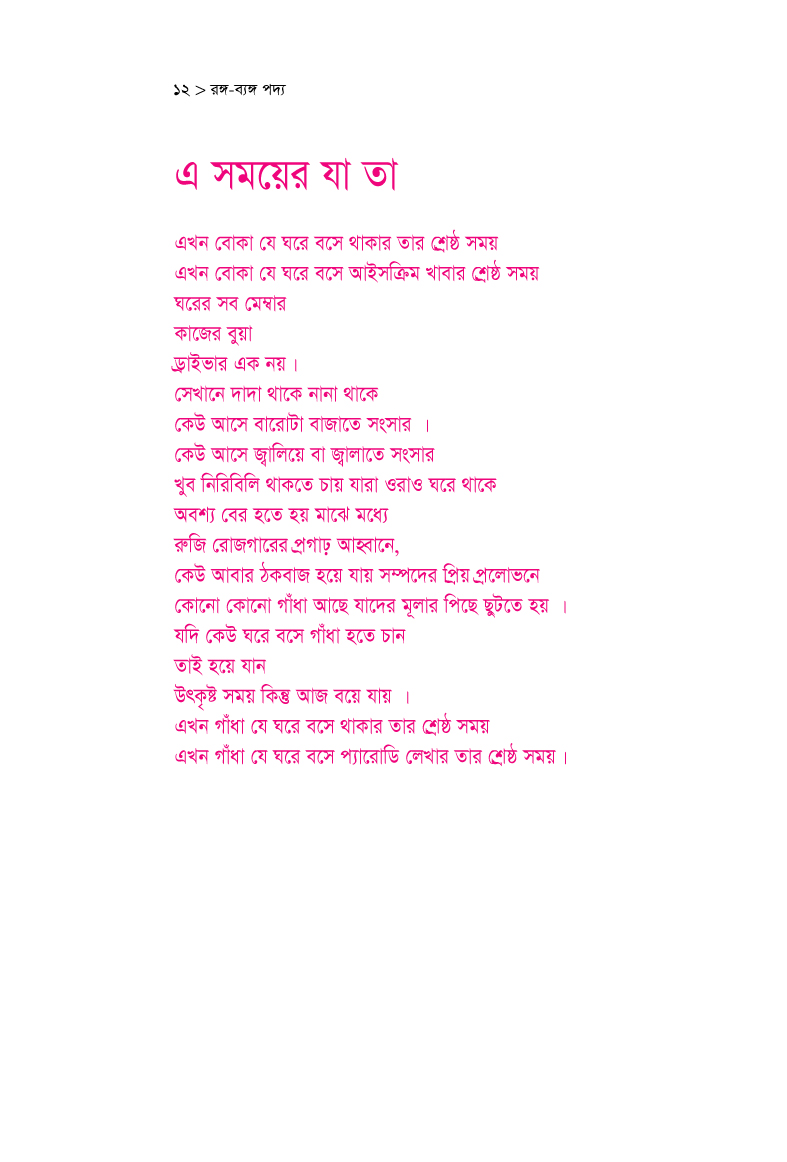 ১২ > রঙ্গ-ব্যঙ্গ পদ্য

এ সময়ের যা তা

এখন বোকা যে ঘরে বসে থাকার তার শ্রেষ্ঠ সময়
এখন বোকা যে ঘরে বসে আইসক্রিম খাবার শ্রেষ্ঠ সময়
ঘরের সব মেম্বার
কাজের বুয়া
ড্রাইভার এক নয়।
সেখানে দাদা থাকে নানা থাকে
কেউ আসে বারোটা বাজাতে সংসার ।
কেউ আসে জ্বালিয়ে বা জ্বালাতে সংসার
খুব নিরিবিলি থাকতে চায় যারা ওরাও ঘরে থাকে
অবশ্য বের হতে হয় মাঝে মধ্যে
রুজি রোজগারের প্রগাঢ় আহ্বানে,
কেউ আবার ঠকবাজ হয়ে যায় সম্পদের প্রিয় প্রলোভনে
কোনো কোনো গাঁধা আছে যাদের মূলার পিছে ছুটতে হয় ।
যদি কেউ ঘরে বসে গাঁধা হতে চান
তাই হয়ে যান
উৎকৃষ্ট সময় কিন্তু আজ বয়ে যায় ।
এখন গাঁধা যে ঘরে বসে থাকার তার শ্রেষ্ঠ সময়
এখন গাঁধা যে ঘরে বসে প্যারোডি লেখার তার শ্রেষ্ঠ সময়।